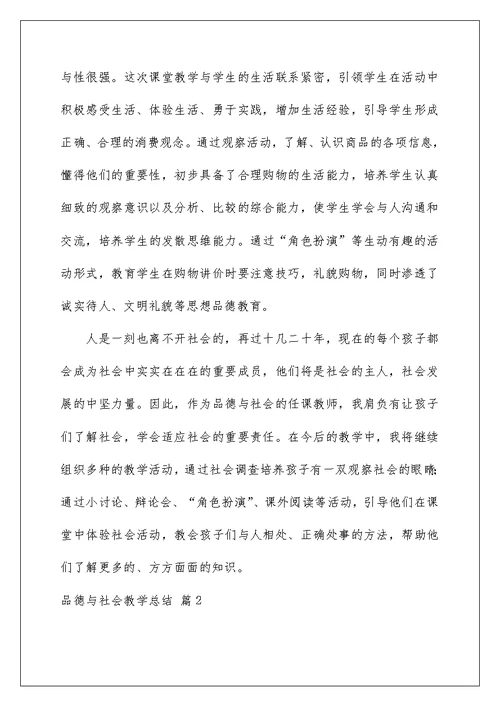 与性很强。这次课堂教学与学生的生活联系紧密，引领学生在活动中积极感受生活、体验生活、勇于实践，增加生活经验，引导学生形成正确、合理的消费观念。通过观察活动，了解、认识商品的各项信息，懂得他们的重要性，初步具备了合理购物的生活能力，培养学生认真细致的观察意识以及分析、比较的综合能力，使学生学会与人沟通和交流，培养学生的发散思维能力。通过“角色扮演”等生动有趣的活动形式，教育学生在购物讲价时要注意技巧，礼貌购物，同时渗透了诚实待人、文明礼貌等思想品德教育。

人是一刻也离不开社会的，再过十几二十年，现在的每个孩子都会成为社会中实实在在的重要成员，他们将是社会的主人，社会发展的中坚力量。因此，作为品德与社会的任课教师，我肩负有让孩子们了解社会，学会适应社会的重要责任。在今后的教学中，我将继续组织多种的教学活动，通过社会调查培养孩子有一双观察社会的眼睛；通过小讨论、辩论会、“角色扮演”、课外阅读等活动，引导他们在课堂中体验社会活动，教会孩子们与人相处、正确处事的方法，帮助他们了解更多的、方方面面的知识。

品德与社会教学总结 篇2